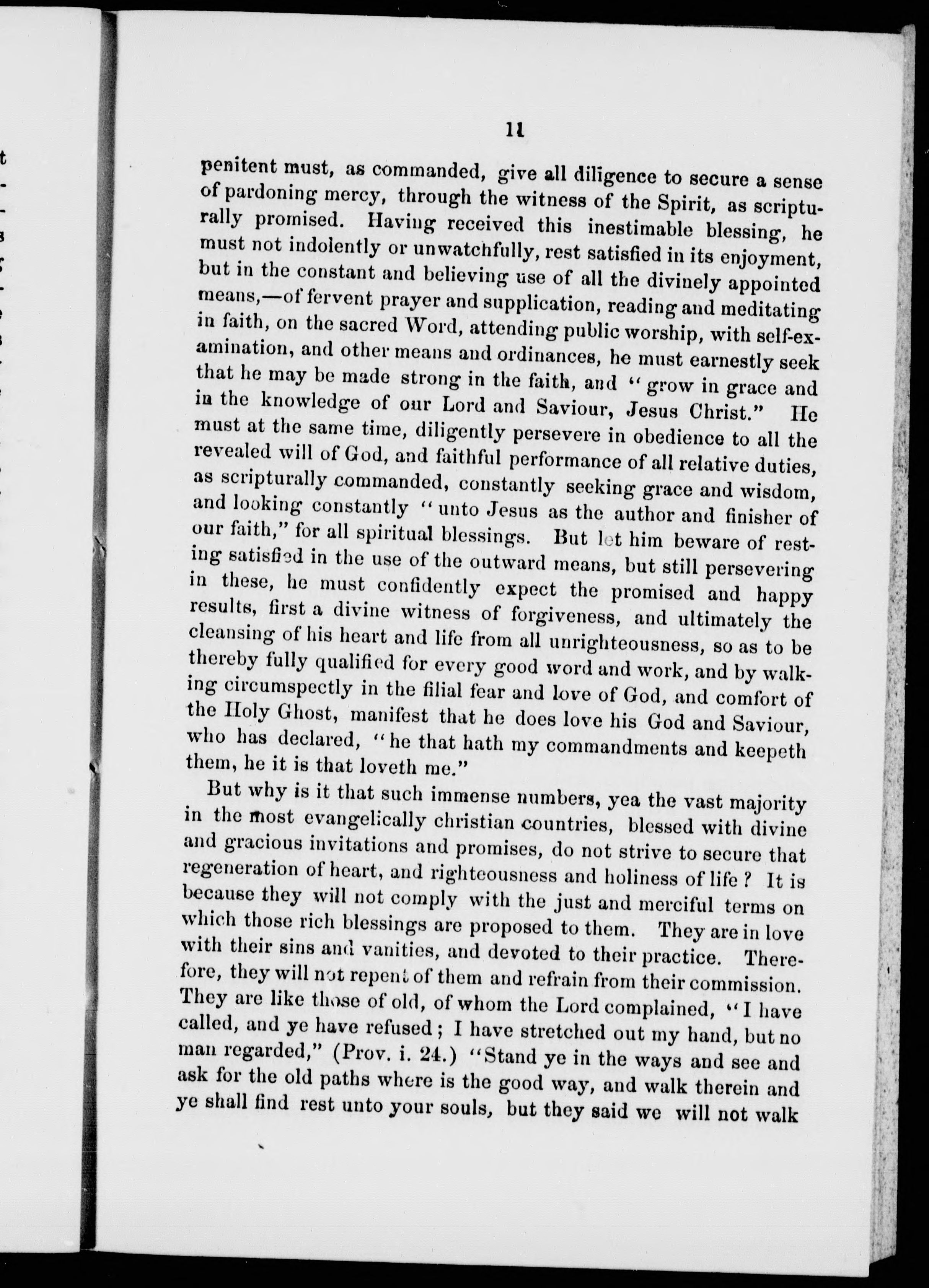 11

penitent must, as commanded, give all diligence to secure a sense of pardoning mercy, through the witness of the Spirit, as scripturally promised. Having received this inestimable blessing, he must not indolently or unwatchfully, rest satisfied in its enjoyment, but in the constant and believing use of all the divinely appointed means,—of fervent prayer and supplication, reading and meditating in faith, on the sacred Word, attending public worship, with self-examination, and other means and ordinances, he must earnestly seek that he may be made strong in the faith, and "grow in grace and in the knowledge of our Lord and Saviour, Jesus Christ." He must at the same time, diligently persevere in obedience to all the revealed will of God, and faithful performance of all relative duties, as scripturally commanded, constantly seeking grace and wisdom, and looking constantly "unto Jesus as the author and finisher of our faith," for all spiritual blessings. But let him beware of resting satisfied in the use of the outward means, but still persevering in these, he must confidently expect the promised and happy results, first a divine witness of forgiveness, and ultimately the cleansing of his heart and life from all unrighteousness, so as to be thereby fully qualified for every good word and work, and by walking circumspectly in the filial fear and love of God, and comfort of the Holy Ghost, manifest that he does love his God and Saviour, who has declared, "he that hath my commandments and keepeth them, he it is that loveth me."

But why is it that such immense numbers, yea the vast majority in the most evangelically christian countries, blessed with divine and gracious invitations and promises, do not strive to secure that regeneration of heart, and righteousness and holiness of life? It is because they will not comply with the just and merciful terms on which those rich blessings are proposed to them. They are in love with their sins and vanities, and devoted to their practice. Therefore, they will not repent of them and refrain from their commission. They are like those of old, of whom the Lord complained, "I have called, and ye have refused; I have stretched out my hand, but no man regarded," (Prov. i. 24.) "Stand ye in the ways and see and ask for the old paths where is the good way, and walk therein and ye shall find rest unto your souls, but they said we will not walk